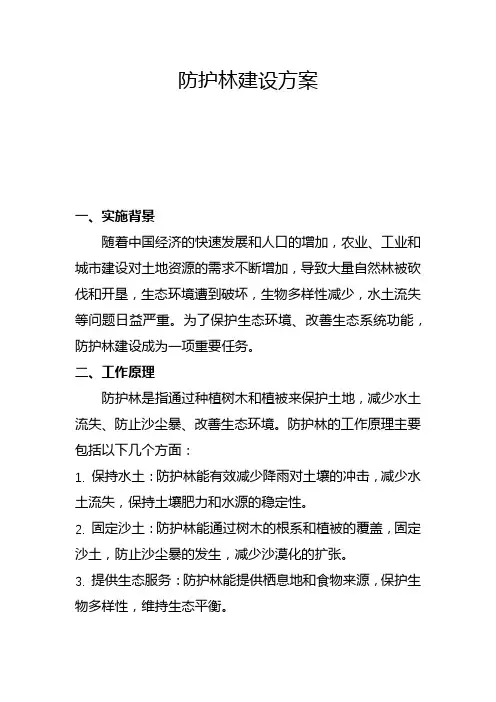 防护林建设方案

一、实施背景

随着中国经济的快速发展和人口的增加，农业、工业和城市建设对土地资源的需求不断增加，导致大量自然林被砍伐和开垦，生态环境遭到破坏，生物多样性减少，水土流失等问题日益严重。为了保护生态环境、改善生态系统功能，防护林建设成为一项重要任务。

二、工作原理

防护林是指通过种植树木和植被来保护土地，减少水土流失、防止沙尘暴、改善生态环境。防护林的工作原理主要包括以下几个方面：

1. 保持水土：防护林能有效减少降雨对土壤的冲击，减少水土流失，保持土壤肥力和水源的稳定性。

2. 固定沙土：防护林能通过树木的根系和植被的覆盖，固定沙土，防止沙尘暴的发生，减少沙漠化的扩张。

3. 提供生态服务：防护林能提供栖息地和食物来源，保护生物多样性，维持生态平衡。